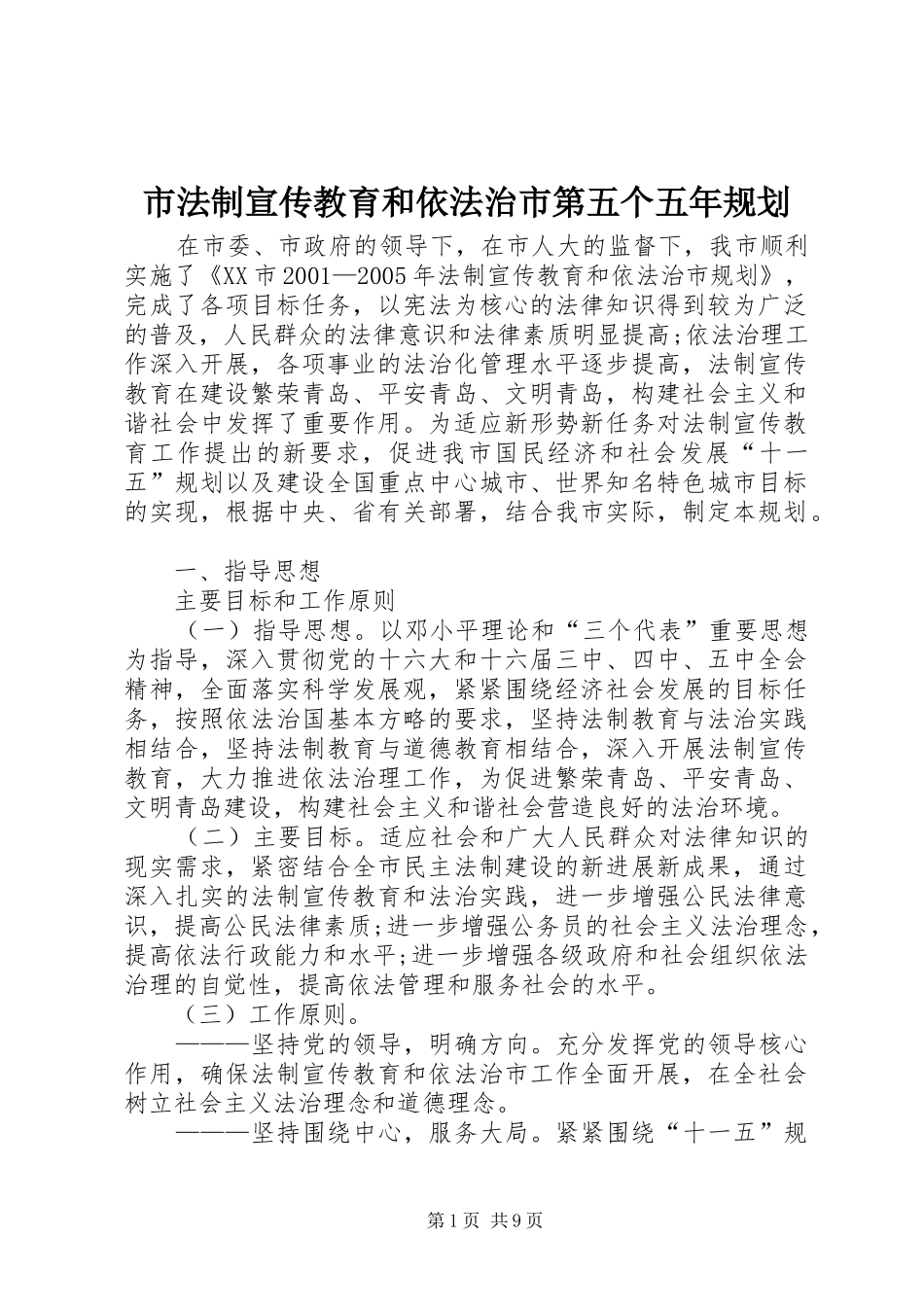 市法制宣传教育和依法治市第五个五年规划

在市委、市政府的领导下，在市人大的监督下，我市顺利实施了《XX市2001—2005年法制宣传教育和依法治市规划》，完成了各项目标任务，以宪法为核心的法律知识得到较为广泛的普及，人民群众的法律意识和法律素质明显提高;依法治理工作深入开展，各项事业的法治化管理水平逐步提高，法制宣传教育在建设繁荣青岛、平安青岛、文明青岛，构建社会主义和谐社会中发挥了重要作用。为适应新形势新任务对法制宣传教育工作提出的新要求，促进我市国民经济和社会发展“十一五”规划以及建设全国重点中心城市、世界知名特色城市目标的实现，根据中央、省有关部署，结合我市实际，制定本规划。

一、指导思想

主要目标和工作原则

（一）指导思想。以邓小平理论和“三个代表”重要思想为指导，深入贯彻党的十六大和十六届三中、四中、五中全会精神，全面落实科学发展观，紧紧围绕经济社会发展的目标任务，按照依法治国基本方略的要求，坚持法制教育与法治实践相结合，坚持法制教育与道德教育相结合，深入开展法制宣传教育，大力推进依法治理工作，为促进繁荣青岛、平安青岛、文明青岛建设，构建社会主义和谐社会营造良好的法治环境。

（二）主要目标。适应社会和广大人民群众对法律知识的现实需求，紧密结合全市民主法制建设的新进展新成果，通过深入扎实的法制宣传教育和法治实践，进一步增强公民法律意识，提高公民法律素质;进一步增强公务员的社会主义法治理念，提高依法行政能力和水平;进一步增强各级政府和社会组织依法治理的自觉性，提高依法管理和服务社会的水平。

（三）工作原则。

———坚持党的领导，明确方向。充分发挥党的领导核心作用，确保法制宣传教育和依法治市工作全面开展，在全社会树立社会主义法治理念和道德理念。

———坚持围绕中心，服务大局。紧紧围绕“十一五”规

第1页 共9页